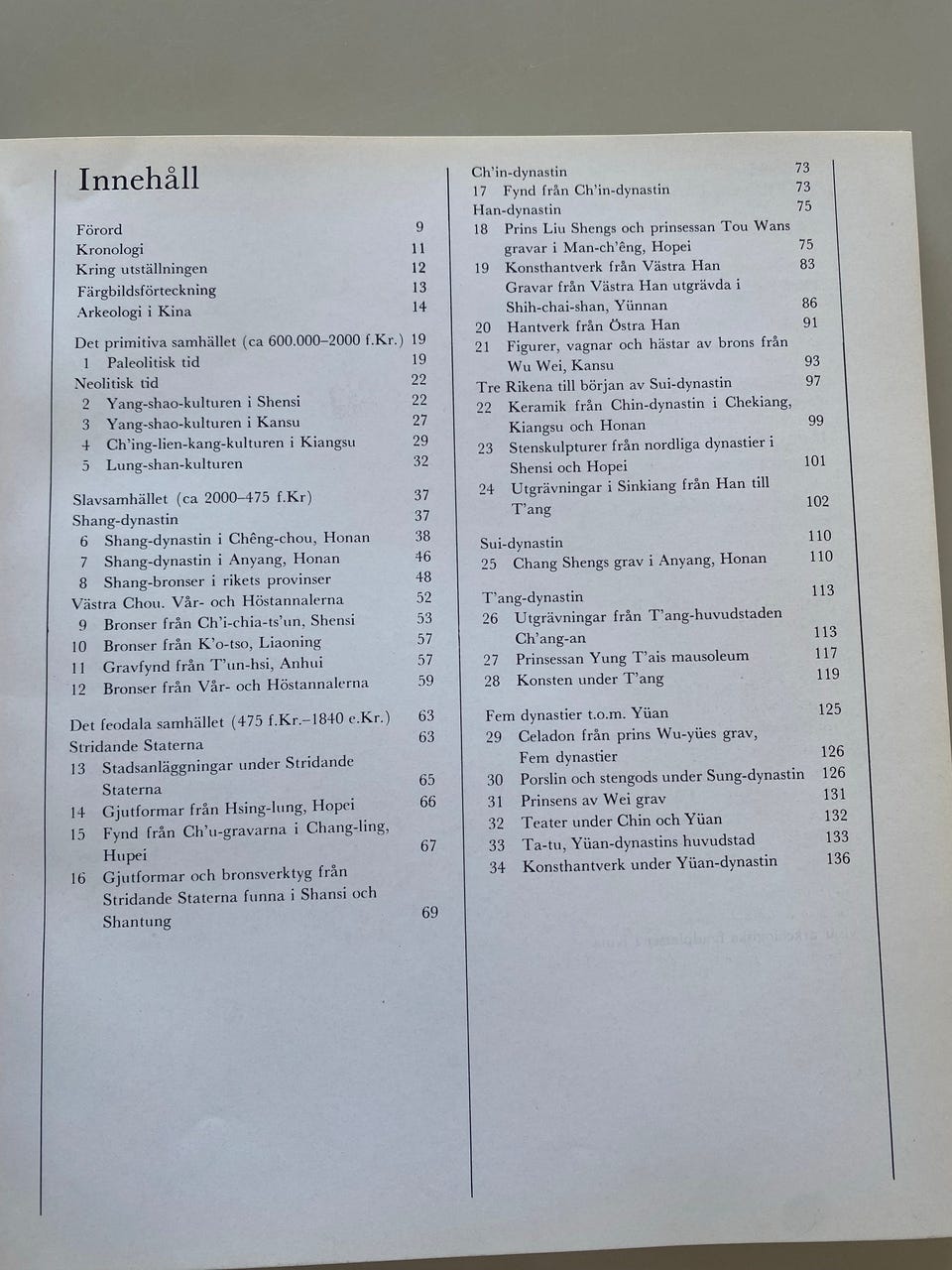 Innehåll

Förord 9
Kronologi 11
Kring utställningen 12
Färgbildsförteckning 13
Arkeologi i Kina 14

Det primitiva samhället (ca 600.000–2000 f.Kr.) 19
1 Paleolitisk tid 19
Neolitisk tid 22
2 Yang-shao-kulturen i Shensi 22
3 Yang-shao-kulturen i Kansu 27
4 Ch'ing-lien-kang-kulturen i Kiangsu 29
5 Lung-shan-kulturen 32

Slavsamhället (ca 2000–475 f.Kr) 37
Shang-dynastin 37
6 Shang-dynastin i Chêng-chou, Honan 38
7 Shang-dynastin i Anyang, Honan 46
8 Shang-bronser i rikets provinser 48
Västra Chou. Vår- och Höstannalerna 52
9 Bronser från Ch'i-chia-ts'un, Shensi 53
10 Bronser från K'o-tso, Liaoning 57
11 Gravfynd från T'un-hsi, Anhui 57
12 Bronser från Vår- och Höstannalerna 59

Det feodala samhället (475 f.Kr.–1840 e.Kr.) 63
Stridande Staterna 63
13 Stadsanläggningar under Stridande Staterna 65
14 Gjutformar från Hsing-lung, Hopei 66
15 Fynd från Ch'u-gravarna i Chang-ling, Hupei 67
16 Gjutformar och bronsverktyg från Stridande Staterna funna i Shansi och Shantung 69

Ch'in-dynastin 73
17 Fynd från Ch'in-dynastin 73
Han-dynastin 75
18 Prins Liu Shengs och prinsessan Tou Wans gravar i Man-ch'êng, Hopei 75
19 Konsthantverk från Västra Han 83
Gravar från Västra Han utgrävda i Shih-chai-shan, Yünnan 86
20 Hantverk från Östra Han 91
21 Figurer, vagnar och hästar av brons från Wu Wei, Kansu 93
Tre Rikena till början av Sui-dynastin 97
22 Keramik från Chin-dynastin i Chekiang, Kiangsu och Honan 99
23 Stenskulpturer från nordliga dynastier i Shensi och Hopei 101
24 Utgrävningar i Sinkiang från Han till T'ang 102

Sui-dynastin 110
25 Chang Shengs grav i Anyang, Honan 110

T'ang-dynastin 113
26 Utgrävningar från T'ang-huvudstaden Ch'ang-an 113
27 Prinsessan Yung T'ais mausoleum 117
28 Konsten under T'ang 119

Fem dynastier t.o.m. Yüan 125
29 Celadon från prins Wu-yües grav, Fem dynastier 126
30 Porslin och stengods under Sung-dynastin 126
31 Prinsens av Wei grav 131
32 Teater under Chin och Yüan 132
33 Ta-tu, Yüan-dynastins huvudstad 133
34 Konsthantverk under Yüan-dynastin 136